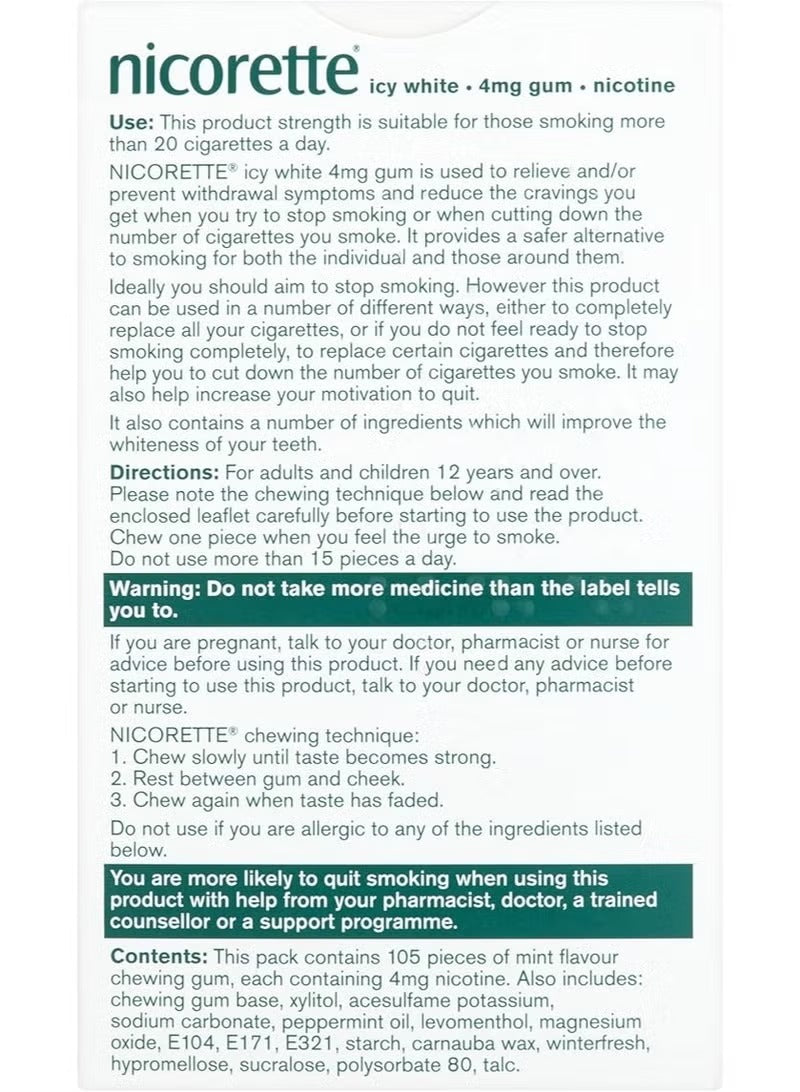 nicorette® icy white • 4mg gum • nicotine

Use: This product strength is suitable for those smoking more than 20 cigarettes a day.

NICORETTE® icy white 4mg gum is used to relieve and/or prevent withdrawal symptoms and reduce the cravings you get when you try to stop smoking or when cutting down the number of cigarettes you smoke. It provides a safer alternative to smoking for both the individual and those around them.

Ideally you should aim to stop smoking. However this product can be used in a number of different ways, either to completely replace all your cigarettes, or if you do not feel ready to stop smoking completely, to replace certain cigarettes and therefore help you to cut down the number of cigarettes you smoke. It may also help increase your motivation to quit.

It also contains a number of ingredients which will improve the whiteness of your teeth.

Directions: For adults and children 12 years and over.
Please note the chewing technique below and read the enclosed leaflet carefully before starting to use the product.
Chew one piece when you feel the urge to smoke.
Do not use more than 15 pieces a day.

Warning: Do not take more medicine than the label tells you to.

If you are pregnant, talk to your doctor, pharmacist or nurse for advice before using this product. If you need any advice before starting to use this product, talk to your doctor, pharmacist or nurse.

NICORETTE® chewing technique:
1. Chew slowly until taste becomes strong.
2. Rest between gum and cheek.
3. Chew again when taste has faded.

Do not use if you are allergic to any of the ingredients listed below.

You are more likely to quit smoking when using this product with help from your pharmacist, doctor, a trained counsellor or a support programme.

Contents: This pack contains 105 pieces of mint flavour chewing gum, each containing 4mg nicotine. Also includes: chewing gum base, xylitol, acesulfame potassium, sodium carbonate, peppermint oil, levomenthol, magnesium oxide, E104, E171, E321, starch, carnauba wax, winterfresh, hypromellose, sucralose, polysorbate 80, talc.